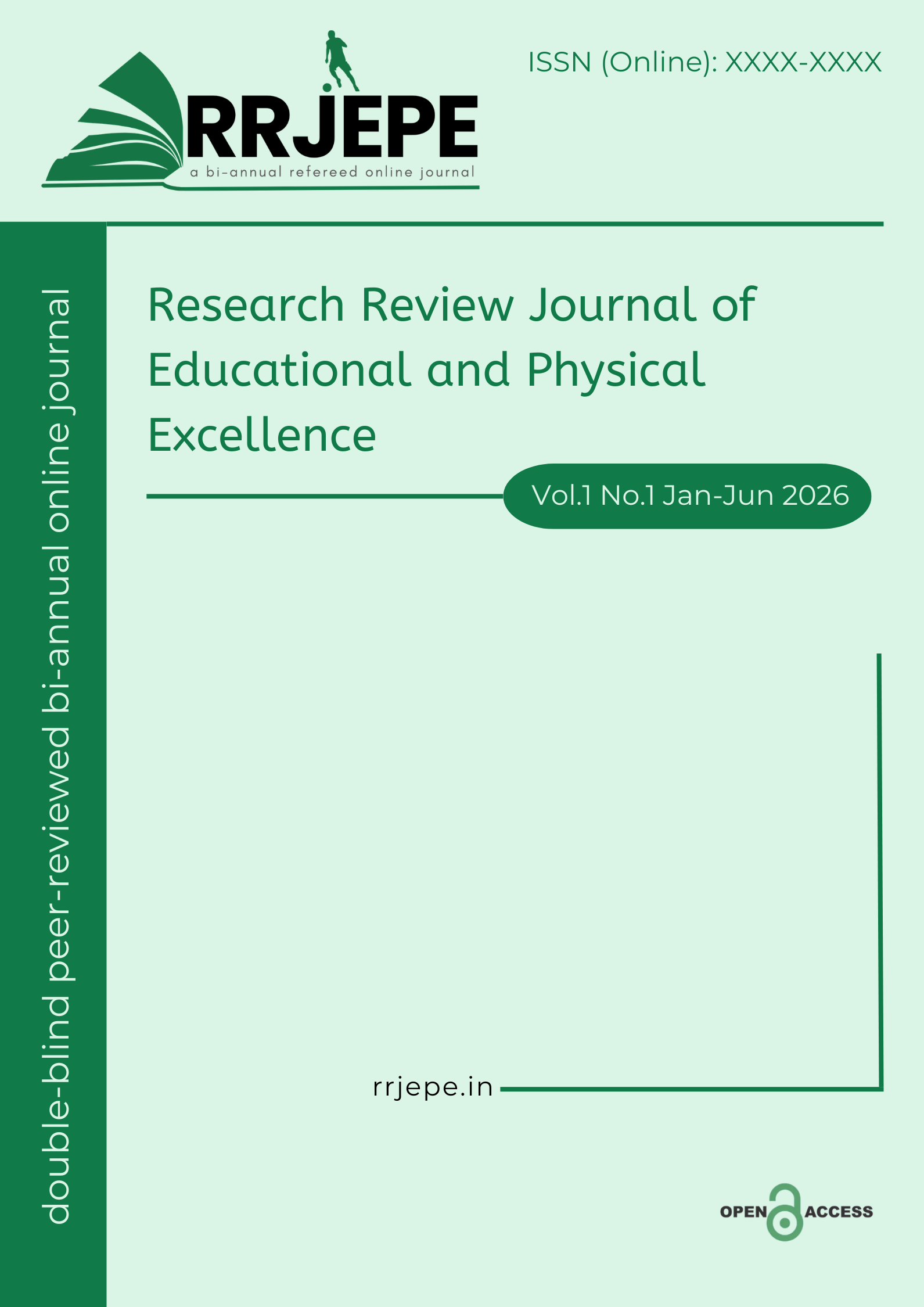 RRJEPE
a bi-annual refereed online journal

ISSN (Online): XXXX-XXXX

double-blind peer-reviewed bi-annual online journal

Research Review Journal of Educational and Physical Excellence

Vol.1 No.1 Jan-Jun 2026

rrjepe.in

OPEN ACCESS